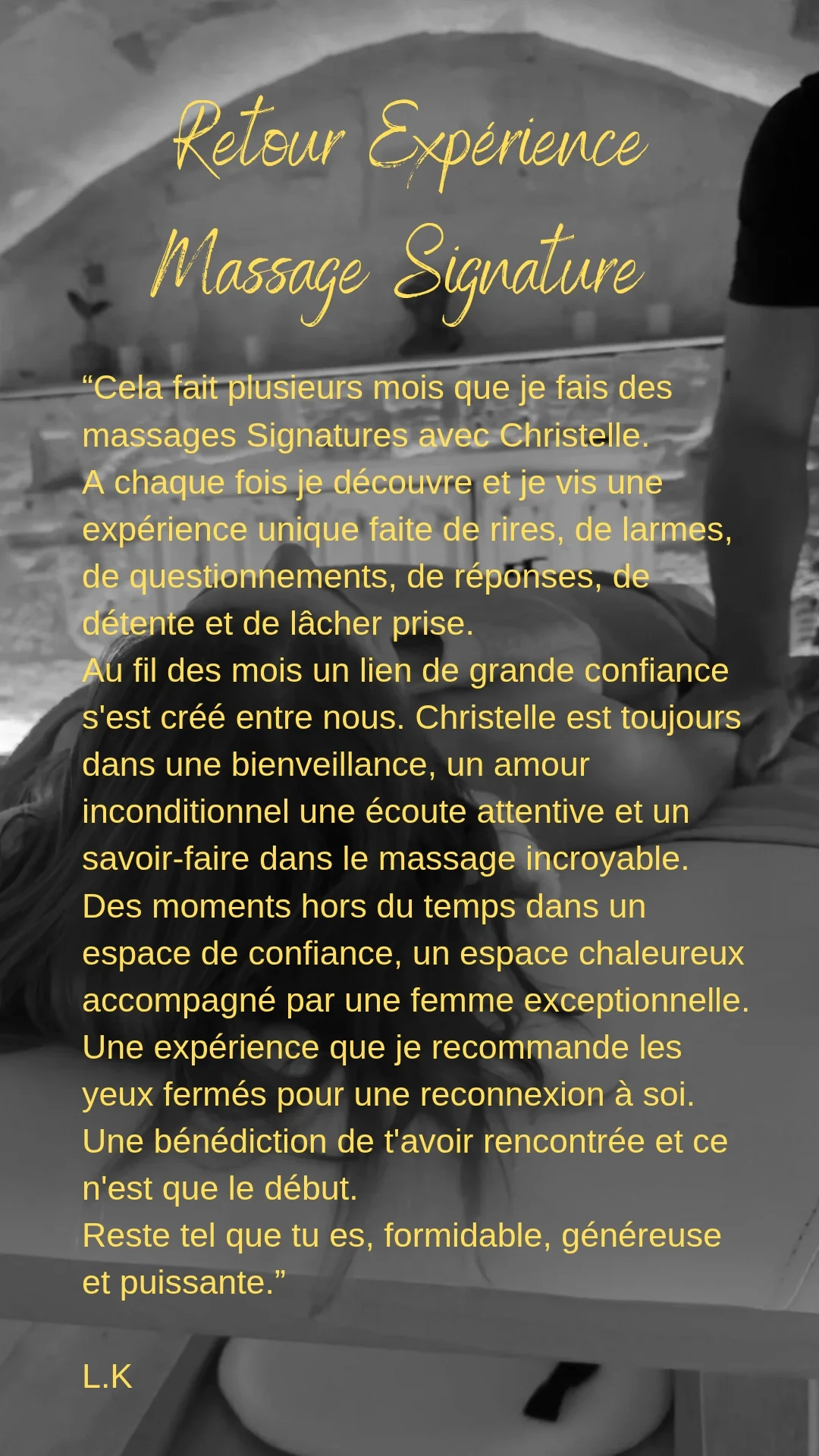 Retour Expérience
Massage Signature

"Cela fait plusieurs mois que je fais des massages Signatures avec Christelle.
A chaque fois je découvre et je vis une expérience unique faite de rires, de larmes, de questionnements, de réponses, de détente et de lâcher prise.
Au fil des mois un lien de grande confiance s'est créé entre nous. Christelle est toujours dans une bienveillance, un amour inconditionnel une écoute attentive et un savoir-faire dans le massage incroyable.
Des moments hors du temps dans un espace de confiance, un espace chaleureux accompagné par une femme exceptionnelle.
Une expérience que je recommande les yeux fermés pour une reconnexion à soi.
Une bénédiction de t'avoir rencontrée et ce n'est que le début.
Reste tel que tu es, formidable, généreuse et puissante."

L.K